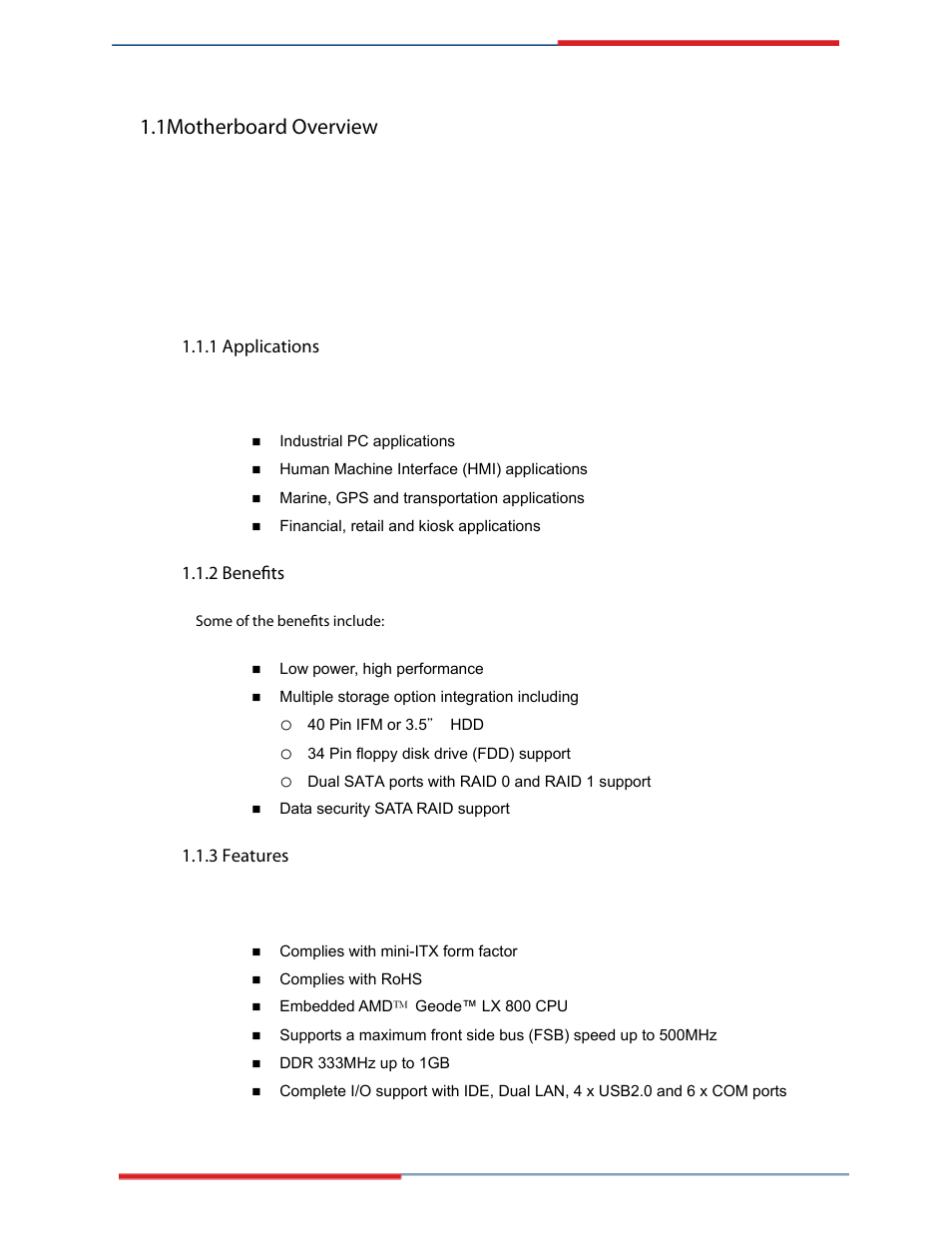 1.1Motherboard Overview

1.1.1 Applications

■ Industrial PC applications
■ Human Machine Interface (HMI) applications
■ Marine, GPS and transportation applications
■ Financial, retail and kiosk applications

1.1.2 Benefits

Some of the benefits include:

■ Low power, high performance
■ Multiple storage option integration including
○ 40 Pin IFM or 3.5” HDD
○ 34 Pin floppy disk drive (FDD) support
○ Dual SATA ports with RAID 0 and RAID 1 support
■ Data security SATA RAID support

1.1.3 Features

■ Complies with mini-ITX form factor
■ Complies with RoHS
■ Embedded AMD™ Geode™ LX 800 CPU
■ Supports a maximum front side bus (FSB) speed up to 500MHz
■ DDR 333MHz up to 1GB
■ Complete I/O support with IDE, Dual LAN, 4 x USB2.0 and 6 x COM ports